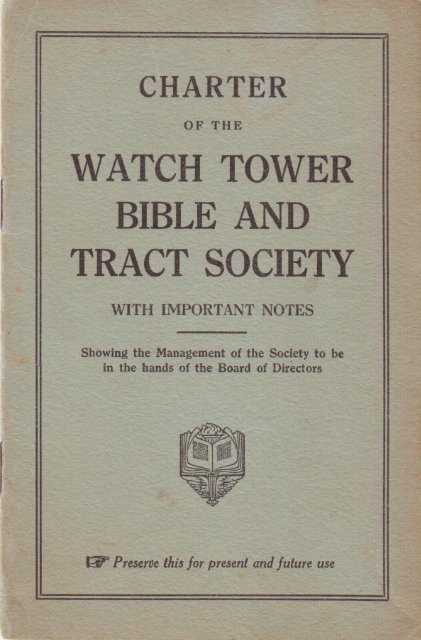 CHARTER

OF THE

WATCH TOWER BIBLE AND TRACT SOCIETY

WITH IMPORTANT NOTES

Showing the Management of the Society to be in the hands of the Board of Directors

☞ Preserve this for present and future use